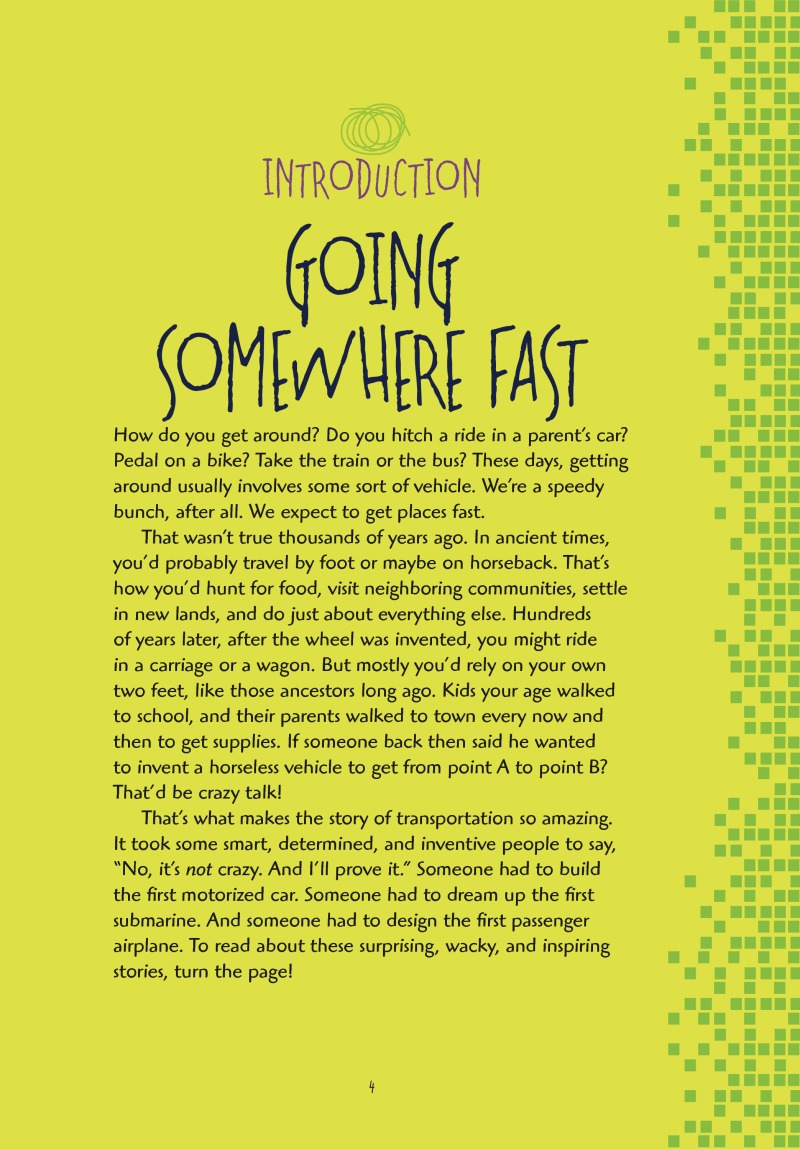 INTRODUCTION

GOING SOMEWHERE FAST

How do you get around? Do you hitch a ride in a parent's car? Pedal on a bike? Take the train or the bus? These days, getting around usually involves some sort of vehicle. We're a speedy bunch, after all. We expect to get places fast.

That wasn't true thousands of years ago. In ancient times, you'd probably travel by foot or maybe on horseback. That's how you'd hunt for food, visit neighboring communities, settle in new lands, and do just about everything else. Hundreds of years later, after the wheel was invented, you might ride in a carriage or a wagon. But mostly you'd rely on your own two feet, like those ancestors long ago. Kids your age walked to school, and their parents walked to town every now and then to get supplies. If someone back then said he wanted to invent a horseless vehicle to get from point A to point B? That'd be crazy talk!

That's what makes the story of transportation so amazing. It took some smart, determined, and inventive people to say, "No, it's not crazy. And I'll prove it." Someone had to build the first motorized car. Someone had to dream up the first submarine. And someone had to design the first passenger airplane. To read about these surprising, wacky, and inspiring stories, turn the page!

4